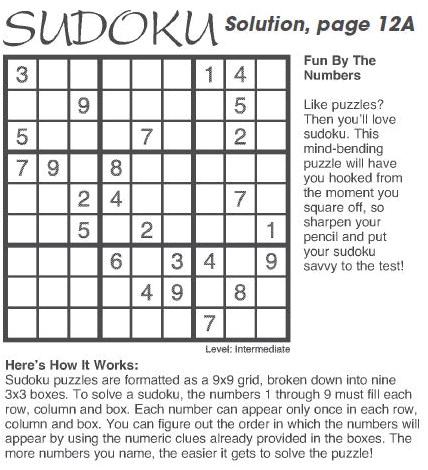 SUDOKU Solution, page 12A

| | | | | | | | | |
|---|---|---|---|---|---|---|---|---|
| 3 | | | | | | 1 | 4 | |
| | | 9 | | | | | 5 | |
| 5 | | | | 7 | | | 2 | |
| 7 | 9 | | 8 | | | | | |
| | | 2 | 4 | | | | 7 | |
| | | 5 | | 2 | | | | 1 |
| | | | 6 | | 3 | 4 | | 9 |
| | | | | 4 | 9 | | 8 | |
| | | | | | | 7 | | |

Level: Intermediate

Fun By The Numbers

Like puzzles? Then you'll love sudoku. This mind-bending puzzle will have you hooked from the moment you square off, so sharpen your pencil and put your sudoku savvy to the test!

Here's How It Works:
Sudoku puzzles are formatted as a 9x9 grid, broken down into nine 3x3 boxes. To solve a sudoku, the numbers 1 through 9 must fill each row, column and box. Each number can appear only once in each row, column and box. You can figure out the order in which the numbers will appear by using the numeric clues already provided in the boxes. The more numbers you name, the easier it gets to solve the puzzle!